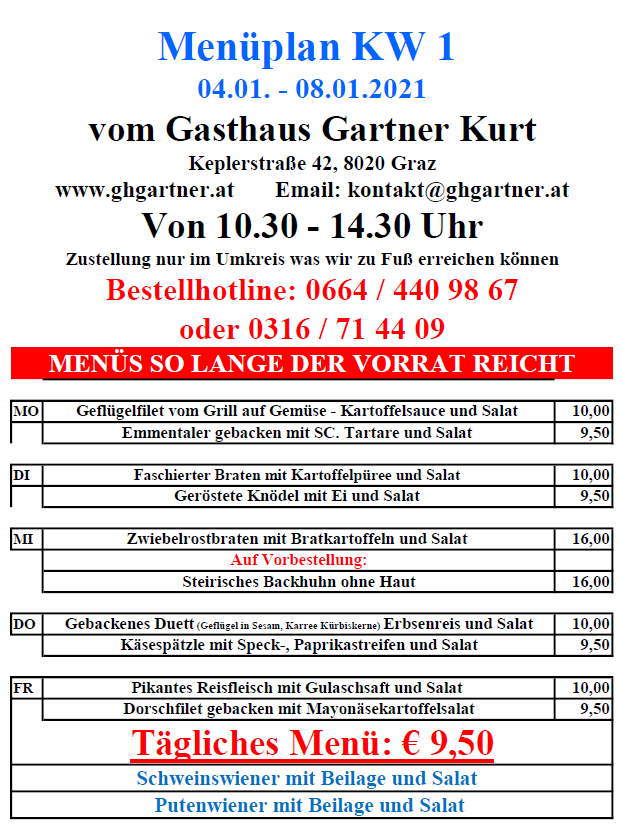 Menüplan KW 1
04.01. - 08.01.2021
vom Gasthaus Gartner Kurt
Keplerstraße 42, 8020 Graz
www.ghgartner.at Email: kontakt@ghgartner.at
Von 10.30 - 14.30 Uhr
Zustellung nur im Umkreis was wir zu Fuß erreichen können
Bestellhotline: 0664 / 440 98 67
oder 0316 / 71 44 09
MENÜS SO LANGE DER VORRAT REICHT

| MO | Geflügelfilet vom Grill auf Gemüse - Kartoffelsauce und Salat | 10,00 |
|---|---|---|
| | Emmentaler gebacken mit SC. Tartare und Salat | 9,50 |

| DI | Faschierter Braten mit Kartoffelpüree und Salat | 10,00 |
|---|---|---|
| | Geröstete Knödel mit Ei und Salat | 9,50 |

| MI | Zwiebelrostbraten mit Bratkartoffeln und Salat | 16,00 |
|---|---|---|
| | Auf Vorbestellung: | |
| | Steirisches Backhuhn ohne Haut | 16,00 |

| DO | Gebackenes Duett (Geflügel in Sesam, Karree Kürbiskerne) Erbsenreis und Salat | 10,00 |
|---|---|---|
| | Käsespätzle mit Speck-, Paprikastreifen und Salat | 9,50 |

| FR | Pikantes Reisfleisch mit Gulaschsaft und Salat | 10,00 |
|---|---|---|
| | Dorschfilet gebacken mit Mayonäsekartoffelsalat | 9,50 |

Tägliches Menü: € 9,50
Schweinswiener mit Beilage und Salat
Putenwiener mit Beilage und Salat